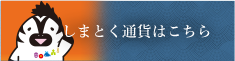 しまとく通貨はこちら